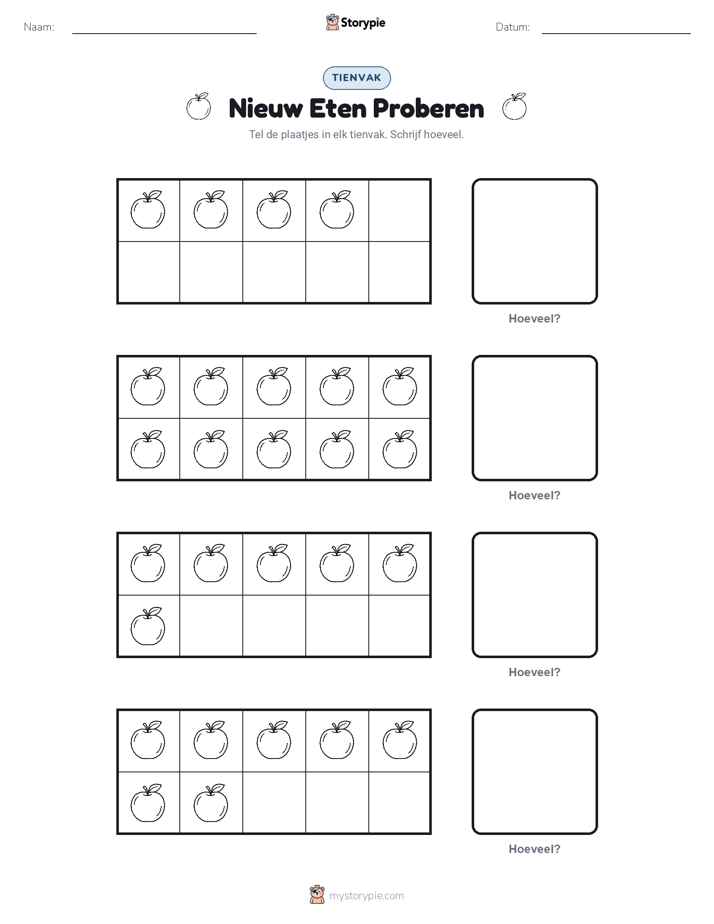 Naam:

Storypie

Datum:

TIENVAK

Nieuw Eten Proberen

Tel de plaatjes in elk tienvak. Schrijf hoeveel.

Hoeveel?

Hoeveel?

Hoeveel?

Hoeveel?

mystorypie.com